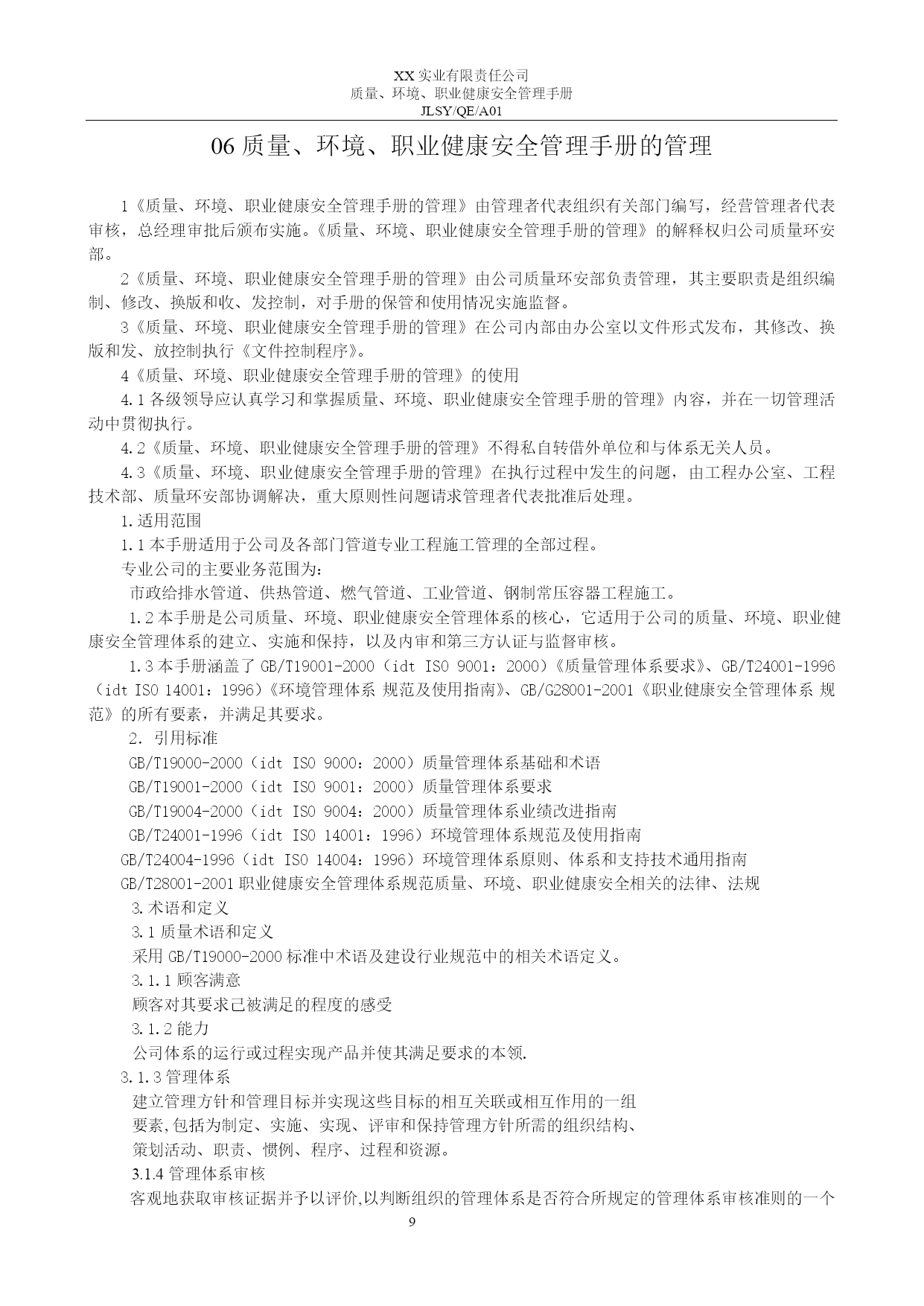 XX 实业有限责任公司
质量、环境、职业健康安全管理手册
JLSY/QE/A01

06 质量、环境、职业健康安全管理手册的管理

1《质量、环境、职业健康安全管理手册的管理》由管理者代表组织有关部门编写，经营管理者代表审核，总经理审批后颁布实施。《质量、环境、职业健康安全管理手册的管理》的解释权归公司质量环安部。

2《质量、环境、职业健康安全管理手册的管理》由公司质量环安部负责管理，其主要职责是组织编制、修改、换版和收、发控制，对手册的保管和使用情况实施监督。

3《质量、环境、职业健康安全管理手册的管理》在公司内部由办公室以文件形式发布，其修改、换版和发、放控制执行《文件控制程序》。

4《质量、环境、职业健康安全管理手册的管理》的使用

4.1 各级领导应认真学习和掌握质量、环境、职业健康安全管理手册的管理》内容，并在一切管理活动中贯彻执行。

4.2《质量、环境、职业健康安全管理手册的管理》不得私自转借外单位和与体系无关人员。

4.3《质量、环境、职业健康安全管理手册的管理》在执行过程中发生的问题，由工程办公室、工程技术部、质量环安部协调解决，重大原则性问题请求管理者代表批准后处理。

1.适用范围

1.1 本手册适用于公司及各部门管道专业工程施工管理的全部过程。

专业公司的主要业务范围为：

市政给排水管道、供热管道、燃气管道、工业管道、钢制常压容器工程施工。

1.2 本手册是公司质量、环境、职业健康安全管理体系的核心，它适用于公司的质量、环境、职业健康安全管理体系的建立、实施和保持，以及内审和第三方认证与监督审核。

1.3 本手册涵盖了 GB/T19001-2000（idt ISO 9001：2000）《质量管理体系要求》、GB/T24001-1996（idt ISO 14001：1996）《环境管理体系 规范及使用指南》、GB/G28001-2001《职业健康安全管理体系 规范》的所有要素，并满足其要求。

2. 引用标准

GB/T19000-2000（idt ISO 9000：2000）质量管理体系基础和术语

GB/T19001-2000（idt ISO 9001：2000）质量管理体系要求

GB/T19004-2000（idt ISO 9004：2000）质量管理体系业绩改进指南

GB/T24001-1996（idt ISO 14001：1996）环境管理体系规范及使用指南

GB/T24004-1996（idt ISO 14004：1996）环境管理体系原则、体系和支持技术通用指南

GB/T28001-2001 职业健康安全管理体系规范质量、环境、职业健康安全相关的法律、法规

3.术语和定义

3.1 质量术语和定义

采用 GB/T19000-2000 标准中术语及建设行业规范中的相关术语定义。

3.1.1 顾客满意

顾客对其要求已被满足的程度的感受

3.1.2 能力

公司体系的运行或过程实现产品并使其满足要求的本领.

3.1.3 管理体系

建立管理方针和管理目标并实现这些目标的相互关联或相互作用的一组要素,包括为制定、实施、实现、评审和保持管理方针所需的组织结构、策划活动、职责、惯例、程序、过程和资源。

3.1.4 管理体系审核

客观地获取审核证据并予以评价,以判断组织的管理体系是否符合所规定的管理体系审核准则的一个

9